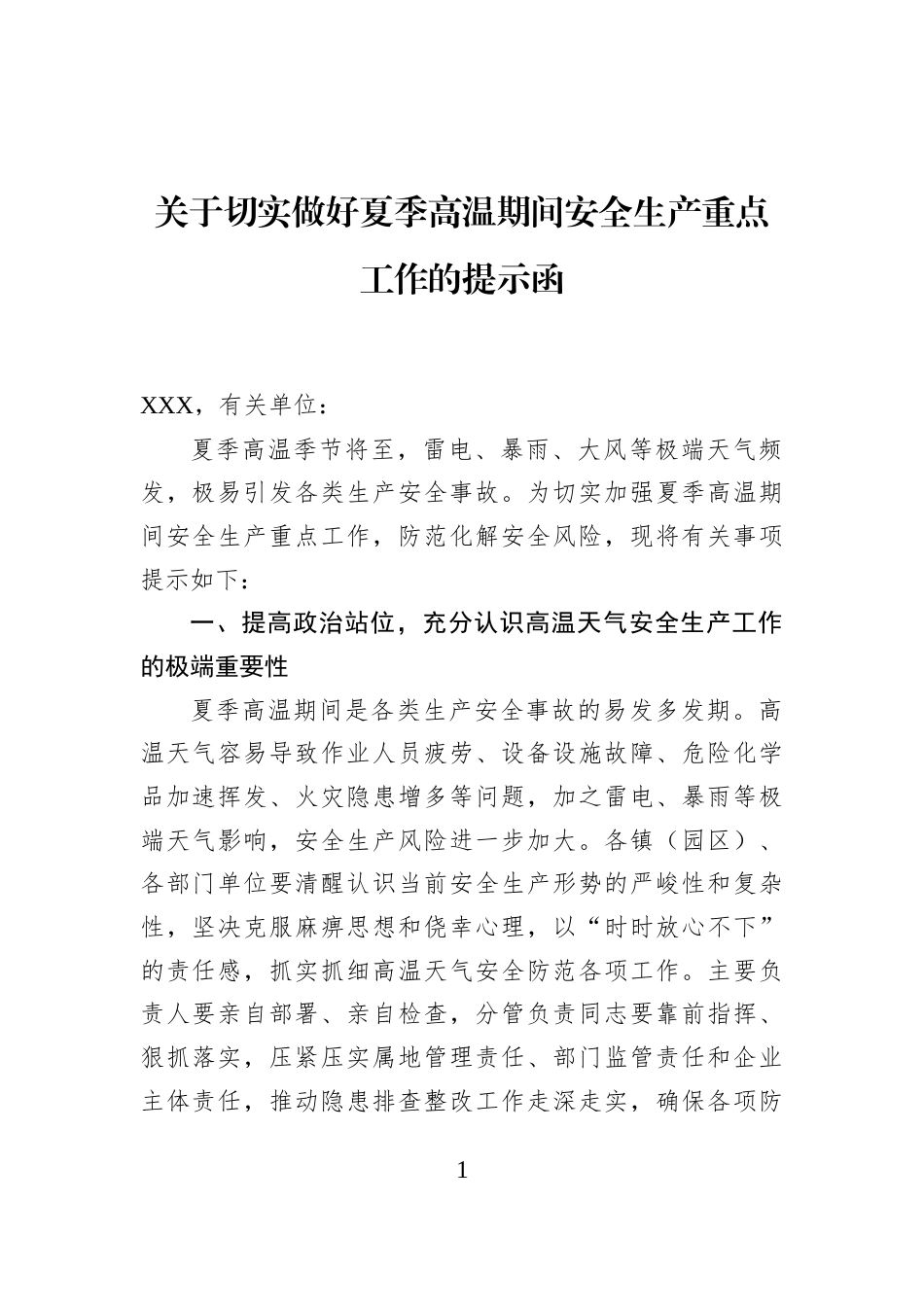 关于切实做好夏季高温期间安全生产重点工作的提示函

XXX，有关单位：

夏季高温季节将至，雷电、暴雨、大风等极端天气频发，极易引发各类生产安全事故。为切实加强夏季高温期间安全生产重点工作，防范化解安全风险，现将有关事项提示如下：

一、提高政治站位，充分认识高温天气安全生产工作的极端重要性

夏季高温期间是各类生产安全事故的易发多发期。高温天气容易导致作业人员疲劳、设备设施故障、危险化学品加速挥发、火灾隐患增多等问题，加之雷电、暴雨等极端天气影响，安全生产风险进一步加大。各镇（园区）、各部门单位要清醒认识当前安全生产形势的严峻性和复杂性，坚决克服麻痹思想和侥幸心理，以“时时放心不下”的责任感，抓实抓细高温天气安全防范各项工作。主要负责人要亲自部署、亲自检查，分管负责同志要靠前指挥、狠抓落实，压紧压实属地管理责任、部门监管责任和企业主体责任，推动隐患排查整改工作走深走实，确保各项防

1